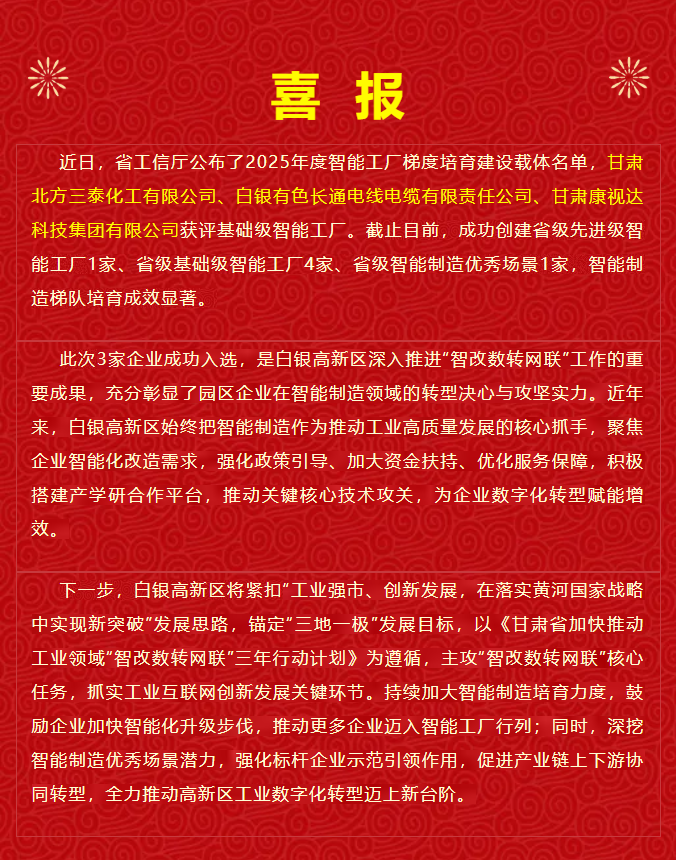 喜 报

近日，省工信厅公布了2025年度智能工厂梯度培育建设载体名单，甘肃北方三泰化工有限公司、白银有色长通电线电缆有限责任公司、甘肃康视达科技集团有限公司获评基础级智能工厂。截止目前，成功创建省级先进级智能工厂1家、省级基础级智能工厂4家、省级智能制造优秀场景1家，智能制造梯队培育成效显著。

此次3家企业成功入选，是白银高新区深入推进“智改数转网联”工作的重要成果，充分彰显了园区企业在智能制造领域的转型决心与攻坚实力。近年来，白银高新区始终把智能制造作为推动工业高质量发展的核心抓手，聚焦企业智能化改造需求，强化政策引导、加大资金扶持、优化服务保障，积极搭建产学研合作平台，推动关键核心技术攻关，为企业数字化转型赋能增效。

下一步，白银高新区将紧扣“工业强市、创新发展，在落实黄河国家战略中实现新突破”发展思路，锚定“三地一极”发展目标，以《甘肃省加快推动工业领域“智改数转网联”三年行动计划》为遵循，主攻“智改数转网联”核心任务，抓实工业互联网创新发展关键环节。持续加大智能制造培育力度，鼓励企业加快智能化升级步伐，推动更多企业迈入智能工厂行列；同时，深挖智能制造优秀场景潜力，强化标杆企业示范引领作用，促进产业链上下游协同转型，全力推动高新区工业数字化转型迈上新台阶。